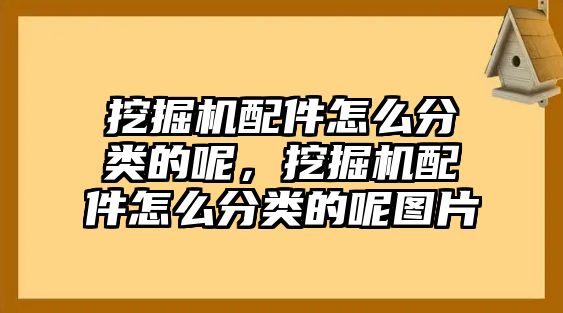 挖掘机配件怎么分类的呢，挖掘机配件怎么分类的呢图片